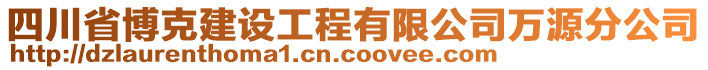 四川省博克建设工程有限公司万源分公司
http://dzlaurenthoma1.cn.coovee.com